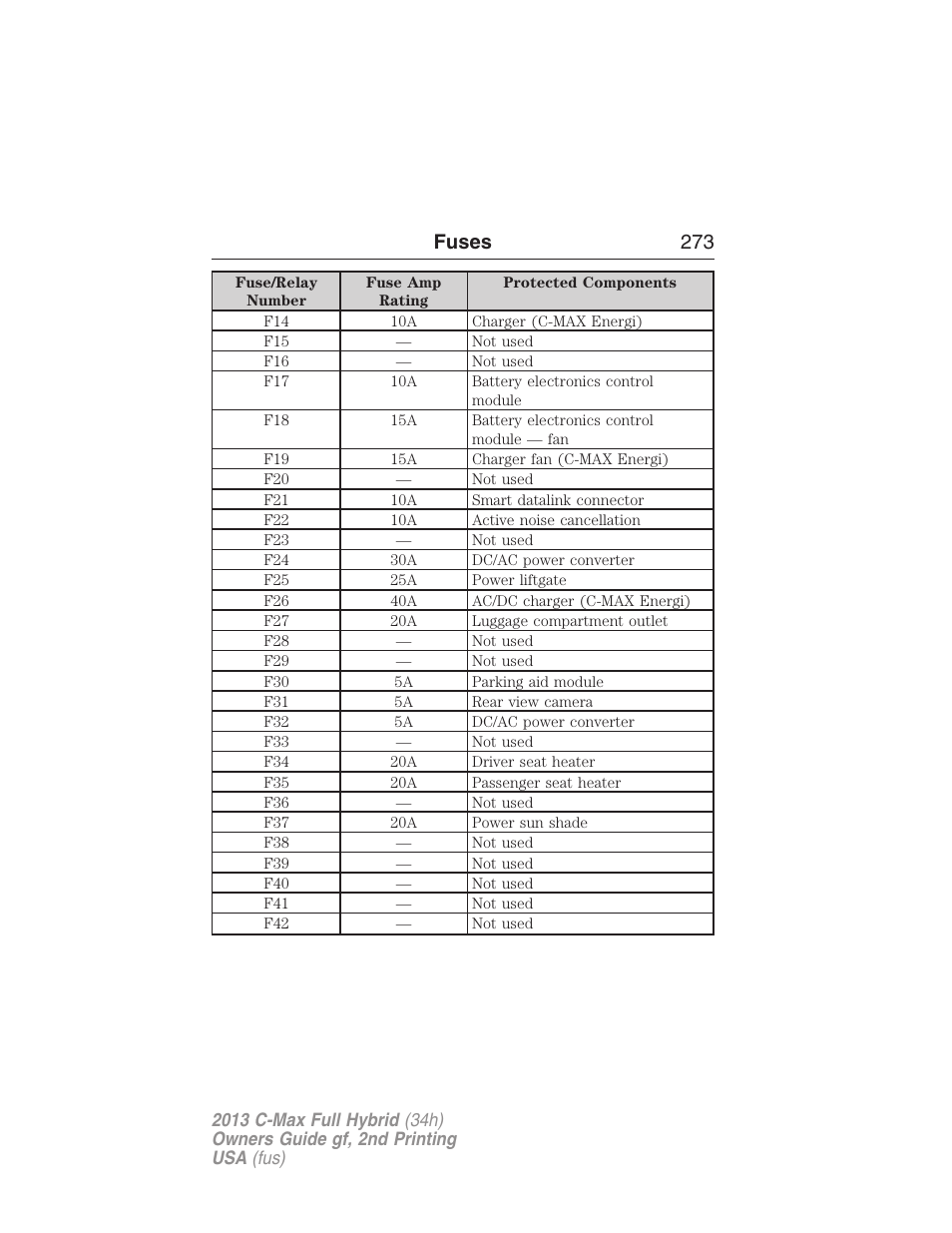 Fuses 273

| Fuse/Relay Number | Fuse Amp Rating | Protected Components |
|---|---|---|
| F14 | 10A | Charger (C-MAX Energi) |
| F15 | — | Not used |
| F16 | — | Not used |
| F17 | 10A | Battery electronics control module |
| F18 | 15A | Battery electronics control module — fan |
| F19 | 15A | Charger fan (C-MAX Energi) |
| F20 | — | Not used |
| F21 | 10A | Smart datalink connector |
| F22 | 10A | Active noise cancellation |
| F23 | — | Not used |
| F24 | 30A | DC/AC power converter |
| F25 | 25A | Power liftgate |
| F26 | 40A | AC/DC charger (C-MAX Energi) |
| F27 | 20A | Luggage compartment outlet |
| F28 | — | Not used |
| F29 | — | Not used |
| F30 | 5A | Parking aid module |
| F31 | 5A | Rear view camera |
| F32 | 5A | DC/AC power converter |
| F33 | — | Not used |
| F34 | 20A | Driver seat heater |
| F35 | 20A | Passenger seat heater |
| F36 | — | Not used |
| F37 | 20A | Power sun shade |
| F38 | — | Not used |
| F39 | — | Not used |
| F40 | — | Not used |
| F41 | — | Not used |
| F42 | — | Not used |

2013 C-Max Full Hybrid (34h)
Owners Guide gf, 2nd Printing
USA (fus)